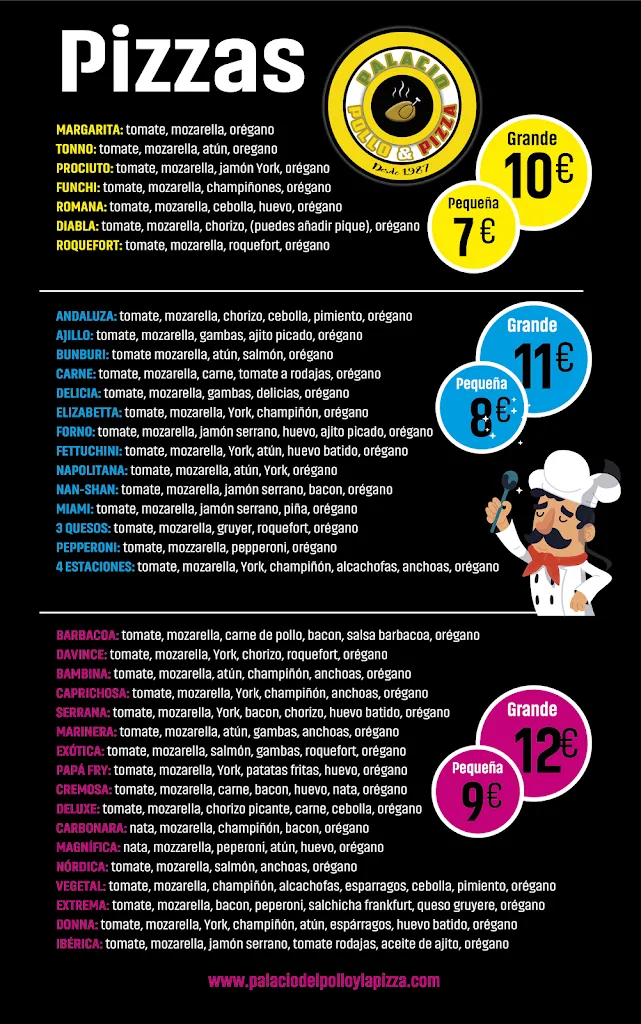 Pizzas

PALACIO POLLO & PIZZA Desde 1987

MARGARITA: tomate, mozarella, orégano
TONNO: tomate, mozarella, atún, oregano
PROCIUTO: tomate, mozarella, jamón York, orégano
FUNCHI: tomate, mozarella, champiñones, orégano
ROMANA: tomate, mozarella, cebolla, huevo, orégano
DIABLA: tomate, mozarella, chorizo, (puedes añadir pique), orégano
ROQUEFORT: tomate, mozarella, roquefort, orégano

Grande 10€
Pequeña 7€

ANDALUZA: tomate, mozarella, chorizo, cebolla, pimiento, orégano
AJILLO: tomate, mozarella, gambas, ajito picado, orégano
BUNBURI: tomate mozarella, atún, salmón, orégano
CARNE: tomate, mozarella, carne, tomate a rodajas, orégano
DELICIA: tomate, mozarella, gambas, delicias, orégano
ELIZABETTA: tomate, mozarella, York, champiñón, orégano
FORNO: tomate, mozarella, jamón serrano, huevo, ajito picado, orégano
FETTUCHINI: tomate, mozarella, York, atún, huevo batido, orégano
NAPOLITANA: tomate, mozarella, atún, York, orégano
NAN-SHAN: tomate, mozarella, jamón serrano, bacon, orégano
MIAMI: tomate, mozarella, jamón serrano, piña, orégano
3 QUESOS: tomate, mozarella, gruyer, roquefort, orégano
PEPPERONI: tomate, mozzarella, pepperoni, orégano
4 ESTACIONES: tomate, mozarella, York, champiñón, alcachofas, anchoas, orégano

Grande 11€
Pequeña 8€

BARBACOA: tomate, mozarella, carne de pollo, bacon, salsa barbacoa, orégano
DAVINCE: tomate, mozarella, York, chorizo, roquefort, orégano
BAMBINA: tomate, mozarella, atún, champiñón, anchoas, orégano
CAPRICHOSA: tomate, mozarella, York, champiñón, anchoas, orégano
SERRANA: tomate, mozarella, York, bacon, chorizo, huevo batido, orégano
MARINERA: tomate, mozarella, atún, gambas, anchoas, orégano
EXÓTICA: tomate, mozarella, salmón, gambas, roquefort, orégano
PAPÁ FRY: tomate, mozarella, York, patatas fritas, huevo, orégano
CREMOSA: tomate, mozarella, carne, bacon, huevo, nata, orégano
DELUXE: tomate, mozarella, chorizo picante, carne, cebolla, orégano
CARBONARA: nata, mozarella, champiñón, bacon, orégano
MAGNÍFICA: nata, mozzarella, peperoni, atún, huevo, orégano
NÓRDICA: tomate, mozarella, salmón, anchoas, orégano
VEGETAL: tomate, mozarella, champiñón, alcachofas, esparragos, cebolla, pimiento, orégano
EXTREMA: tomate, mozarella, bacon, peperoni, salchicha frankfurt, queso gruyere, orégano
DONNA: tomate, mozarella, York, champiñón, atún, espárragos, huevo batido, orégano
IBÉRICA: tomate, mozarella, jamón serrano, tomate rodajas, aceite de ajito, orégano

Grande 12€
Pequeña 9€

www.palaciodelpolloylapizza.com